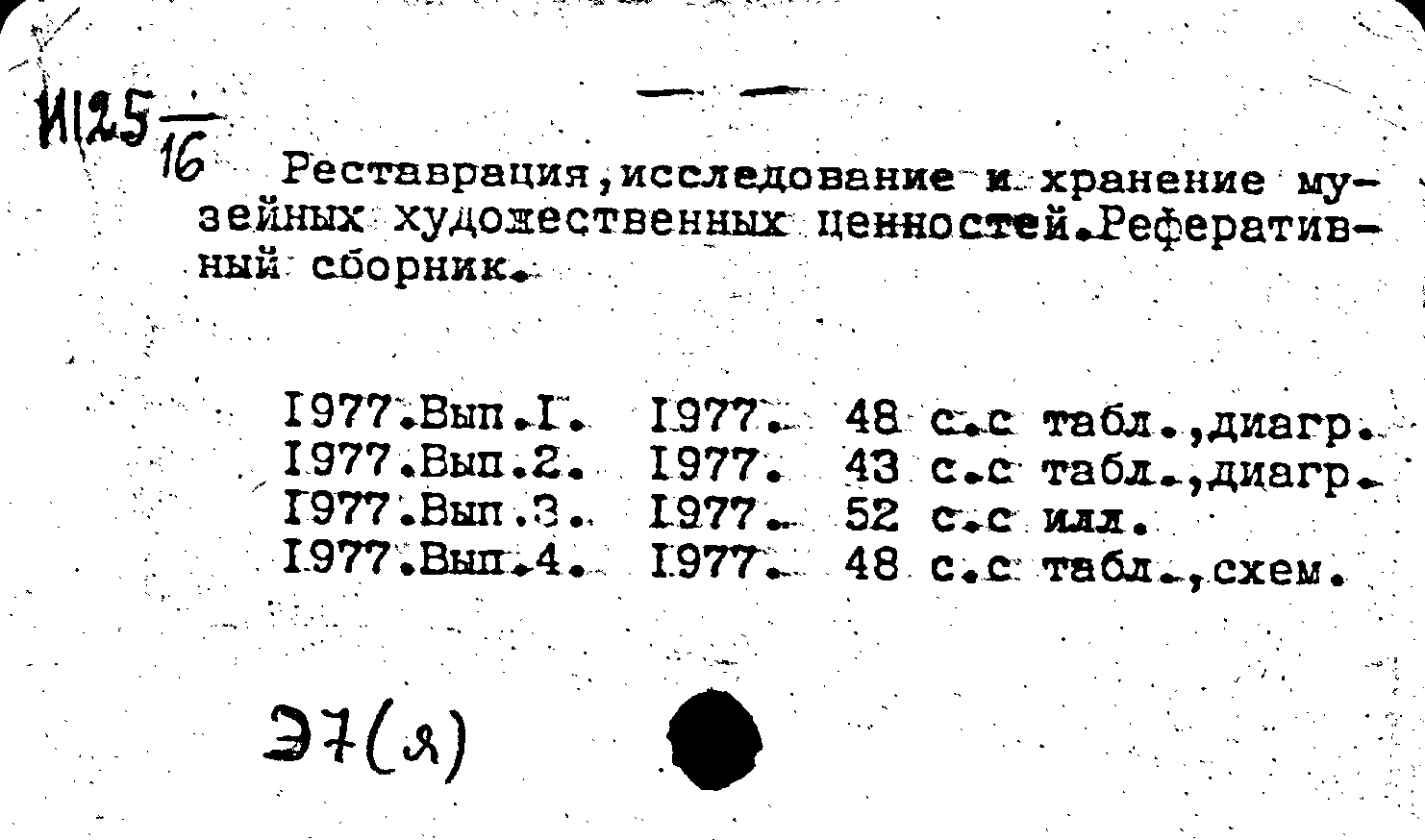 И125 $\frac{\cdot}{16}$

Реставрация,исследование и хранение музейных художественных ценностей.Реферативный сборник.

I977.Вып.I. I977. 48 с.с табл.,диагр.
I977.Вып.2. I977. 43 с.с табл.,диагр.
I977.Вып.3. I977. 52 с.с илл.
I977.Вып.4. I977. 48 с.с табл.,схем.

Э7(я)